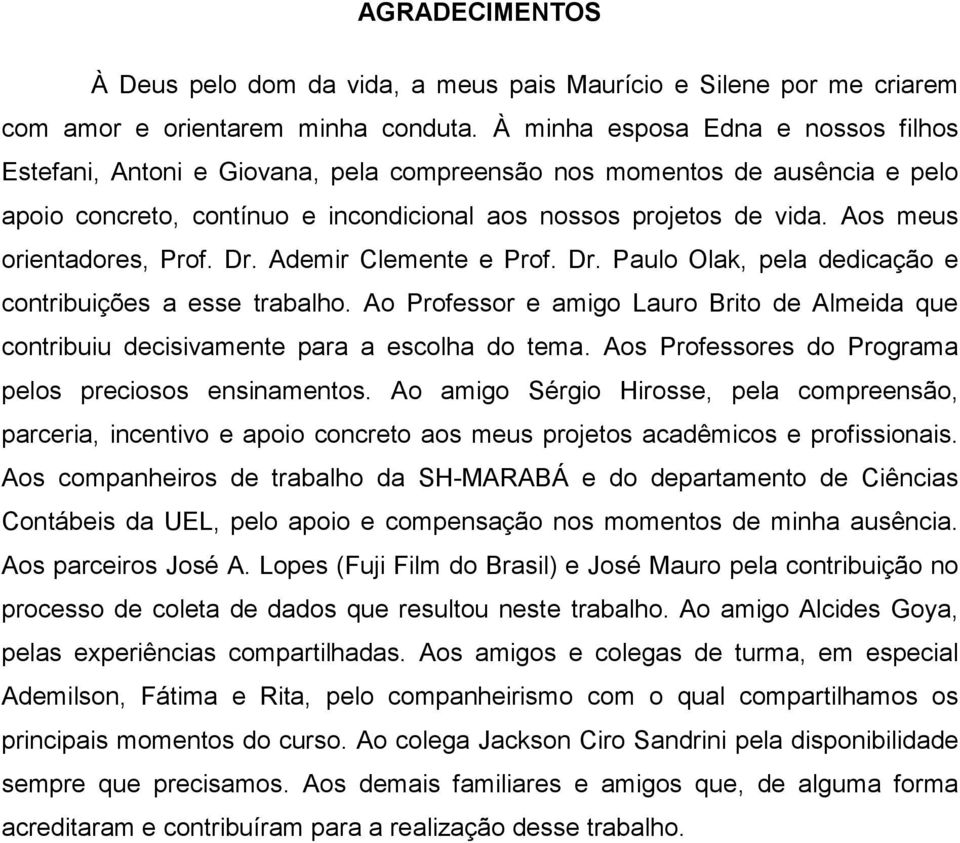 AGRADECIMENTOS

À Deus pelo dom da vida, a meus pais Maurício e Silene por me criarem com amor e orientarem minha conduta. À minha esposa Edna e nossos filhos Estefani, Antoni e Giovana, pela compreensão nos momentos de ausência e pelo apoio concreto, contínuo e incondicional aos nossos projetos de vida. Aos meus orientadores, Prof. Dr. Ademir Clemente e Prof. Dr. Paulo Olak, pela dedicação e contribuições a esse trabalho. Ao Professor e amigo Lauro Brito de Almeida que contribuiu decisivamente para a escolha do tema. Aos Professores do Programa pelos preciosos ensinamentos. Ao amigo Sérgio Hirosse, pela compreensão, parceria, incentivo e apoio concreto aos meus projetos acadêmicos e profissionais. Aos companheiros de trabalho da SH-MARABÁ e do departamento de Ciências Contábeis da UEL, pelo apoio e compensação nos momentos de minha ausência. Aos parceiros José A. Lopes (Fuji Film do Brasil) e José Mauro pela contribuição no processo de coleta de dados que resultou neste trabalho. Ao amigo Alcides Goya, pelas experiências compartilhadas. Aos amigos e colegas de turma, em especial Ademilson, Fátima e Rita, pelo companheirismo com o qual compartilhamos os principais momentos do curso. Ao colega Jackson Ciro Sandrini pela disponibilidade sempre que precisamos. Aos demais familiares e amigos que, de alguma forma acreditaram e contribuíram para a realização desse trabalho.